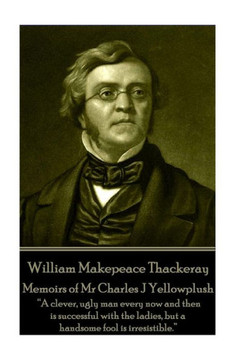 William Makepeace Thackeray

Memoirs of Mr Charles J Yellowplush

"A clever, ugly man every now and then is successful with the ladies, but a handsome fool is irresistible."